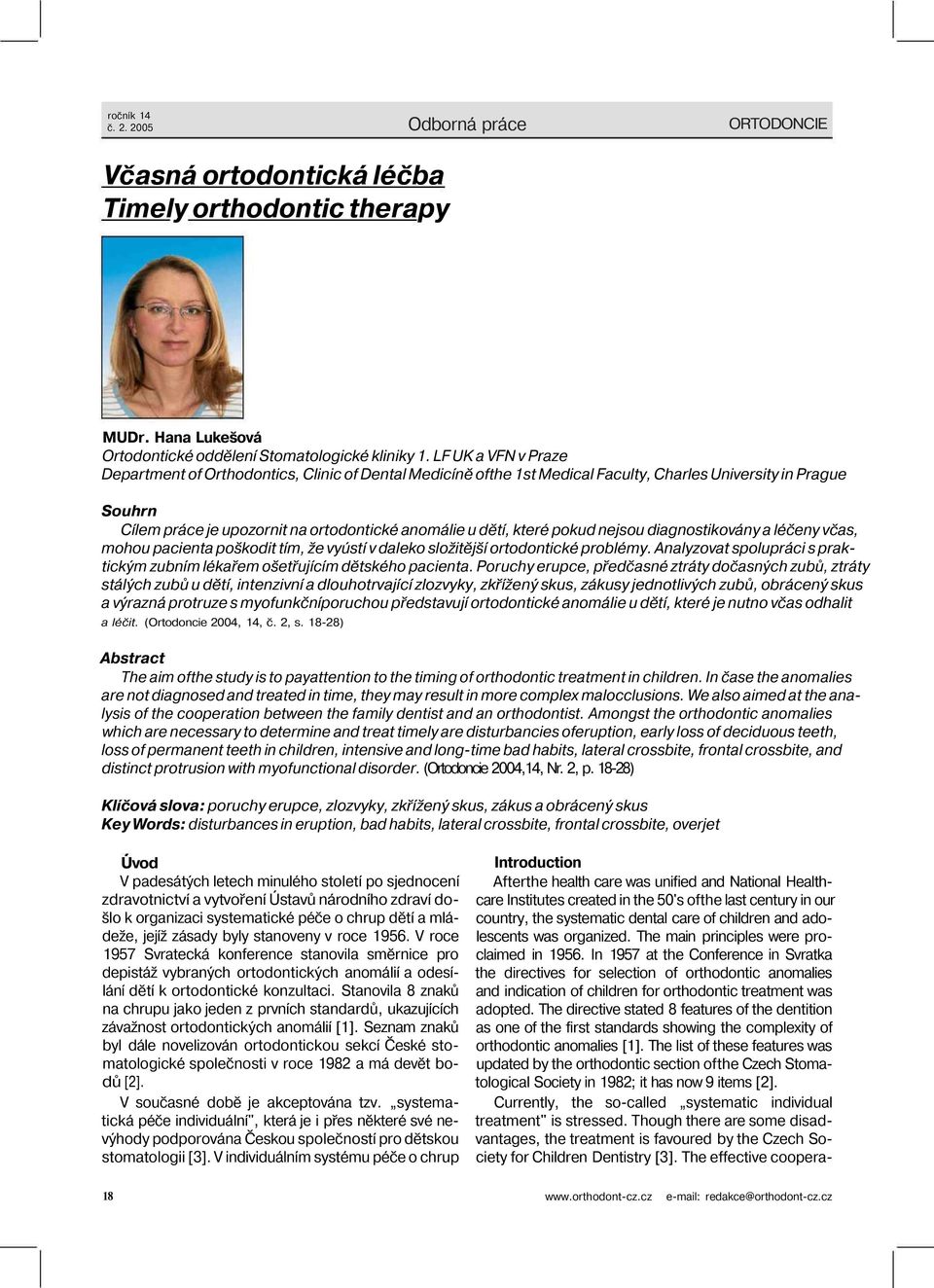 ročník 14
č. 2. 2005

Odborná práce

ORTODONCIE

Včasná ortodontická léčba
Timely orthodontic therapy

MUDr. Hana Lukešová
Ortodontické oddělení Stomatologické kliniky 1. LF UK a VFN v Praze
Department of Orthodontics, Clinic of Dental Medicíně ofthe 1st Medical Faculty, Charles University in Prague

Souhrn
Cílem práce je upozornit na ortodontické anomálie u dětí, které pokud nejsou diagnostikovány a léčeny včas, mohou pacienta poškodit tím, že vyústí v daleko složitější ortodontické problémy. Analyzovat spolupráci s praktickým zubním lékařem ošetřujícím dětského pacienta. Poruchy erupce, předčasné ztráty dočasných zubů, ztráty stálých zubů u dětí, intenzivní a dlouhotrvající zlozvyky, zkřížený skus, zákusy jednotlivých zubů, obrácený skus a výrazná protruze s myofunkčníporuchou představují ortodontické anomálie u dětí, které je nutno včas odhalit a léčit. (Ortodoncie 2004, 14, č. 2, s. 18-28)

Abstract
The aim ofthe study is to payattention to the timing of orthodontic treatment in children. In čase the anomalies are not diagnosed and treated in time, they may result in more complex malocclusions. We also aimed at the analysis of the cooperation between the family dentist and an orthodontist. Amongst the orthodontic anomalies which are necessary to determine and treat timely are disturbancies oferuption, early loss of deciduous teeth, loss of permanent teeth in children, intensive and long-time bad habits, lateral crossbite, frontal crossbite, and distinct protrusion with myofunctional disorder. (Ortodoncie 2004,14, Nr. 2, p. 18-28)

Klíčová slova: poruchy erupce, zlozvyky, zkřížený skus, zákus a obrácený skus
Key Words: disturbances in eruption, bad habits, lateral crossbite, frontal crossbite, overjet

Úvod
V padesátých letech minulého století po sjednocení zdravotnictví a vytvoření Ústavů národního zdraví došlo k organizaci systematické péče o chrup dětí a mládeže, jejíž zásady byly stanoveny v roce 1956. V roce 1957 Svratecká konference stanovila směrnice pro depistáž vybraných ortodontických anomálií a odesílání dětí k ortodontické konzultaci. Stanovila 8 znaků na chrupu jako jeden z prvních standardů, ukazujících závažnost ortodontických anomálií [1]. Seznam znaků byl dále novelizován ortodontickou sekcí České stomatologické společnosti v roce 1982 a má devět bodů [2].

V současné době je akceptována tzv. „systematická péče individuální", která je i přes některé své nevýhody podporována Českou společností pro dětskou stomatologii [3]. V individuálním systému péče o chrup

Introduction
Afterthe health care was unified and National Healthcare Institutes created in the 50's ofthe last century in our country, the systematic dental care of children and adolescents was organized. The main principles were proclaimed in 1956. In 1957 at the Conference in Svratka the directives for selection of orthodontic anomalies and indication of children for orthodontic treatment was adopted. The directive stated 8 features of the dentition as one of the first standards showing the complexity of orthodontic anomalies [1]. The list of these features was updated by the orthodontic section ofthe Czech Stomatological Society in 1982; it has now 9 items [2].

Currently, the so-called „systematic individual treatment" is stressed. Though there are some disadvantages, the treatment is favoured by the Czech Society for Children Dentistry [3]. The effective coopera-

18

www.orthodont-cz.cz e-mail: redakce@orthodont-cz.cz